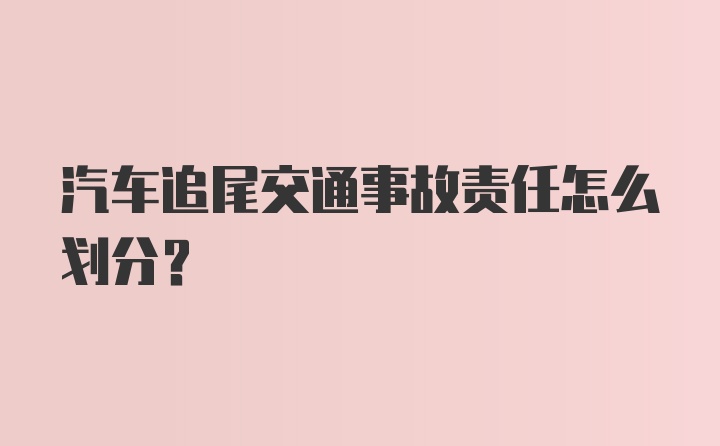 汽车追尾交通事故责任怎么划分？